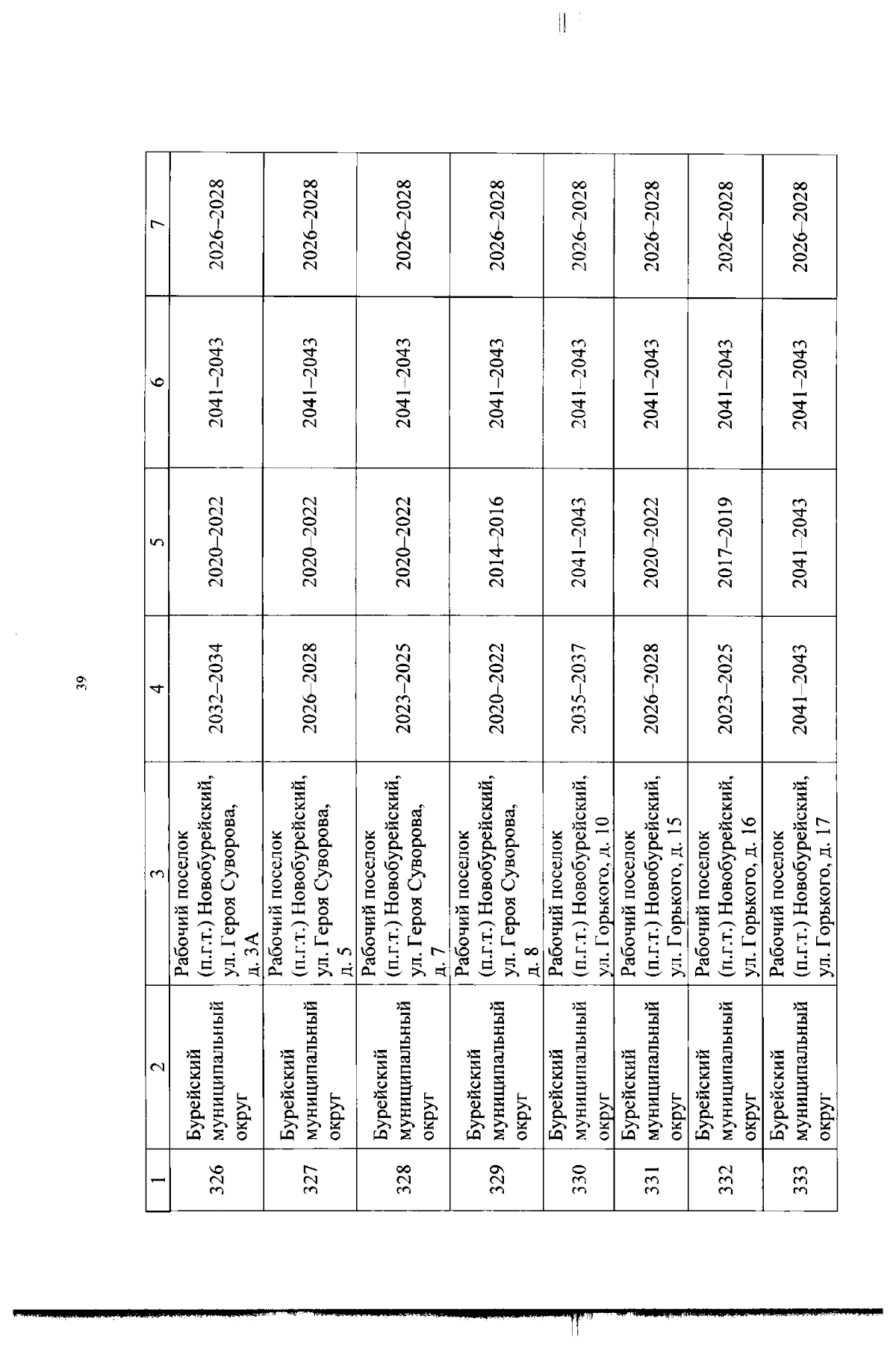 39

| 1 | 2 | 3 | 4 | 5 | 6 | 7 |
|---|---|---|---|---|---|---|
| 326 | Бурейский муниципальный округ | Рабочий поселок (п.г.т.) Новобурейский, ул. Героя Суворова, д. 3А | 2032–2034 | 2020–2022 | 2041–2043 | 2026–2028 |
| 327 | Бурейский муниципальный округ | Рабочий поселок (п.г.т.) Новобурейский, ул. Героя Суворова, д. 5 | 2026–2028 | 2020–2022 | 2041–2043 | 2026–2028 |
| 328 | Бурейский муниципальный округ | Рабочий поселок (п.г.т.) Новобурейский, ул. Героя Суворова, д. 7 | 2023–2025 | 2020–2022 | 2041–2043 | 2026–2028 |
| 329 | Бурейский муниципальный округ | Рабочий поселок (п.г.т.) Новобурейский, ул. Героя Суворова, д. 8 | 2020–2022 | 2014–2016 | 2041–2043 | 2026–2028 |
| 330 | Бурейский муниципальный округ | Рабочий поселок (п.г.т.) Новобурейский, ул. Горького, д. 10 | 2035–2037 | 2041–2043 | 2041–2043 | 2026–2028 |
| 331 | Бурейский муниципальный округ | Рабочий поселок (п.г.т.) Новобурейский, ул. Горького, д. 15 | 2026–2028 | 2020–2022 | 2041–2043 | 2026–2028 |
| 332 | Бурейский муниципальный округ | Рабочий поселок (п.г.т.) Новобурейский, ул. Горького, д. 16 | 2023–2025 | 2017–2019 | 2041–2043 | 2026–2028 |
| 333 | Бурейский муниципальный округ | Рабочий поселок (п.г.т.) Новобурейский, ул. Горького, д. 17 | 2041–2043 | 2041–2043 | 2041–2043 | 2026–2028 |